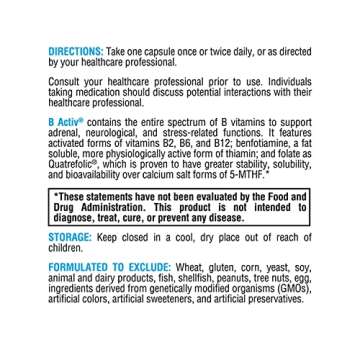 DIRECTIONS: Take one capsule once or twice daily, or as directed by your healthcare professional.

Consult your healthcare professional prior to use. Individuals taking medication should discuss potential interactions with their healthcare professional.

B Activ® contains the entire spectrum of B vitamins to support adrenal, neurological, and stress-related functions. It features activated forms of vitamins B2, B6, and B12; benfotiamine, a fat soluble, more physiologically active form of thiamin; and folate as Quatrefolic®, which is proven to have greater stability, solubility, and bioavailability over calcium salt forms of 5-MTHF.*

*These statements have not been evaluated by the Food and Drug Administration. This product is not intended to diagnose, treat, cure, or prevent any disease.

STORAGE: Keep closed in a cool, dry place out of reach of children.

FORMULATED TO EXCLUDE: Wheat, gluten, corn, yeast, soy, animal and dairy products, fish, shellfish, peanuts, tree nuts, egg, ingredients derived from genetically modified organisms (GMOs), artificial colors, artificial sweeteners, and artificial preservatives.